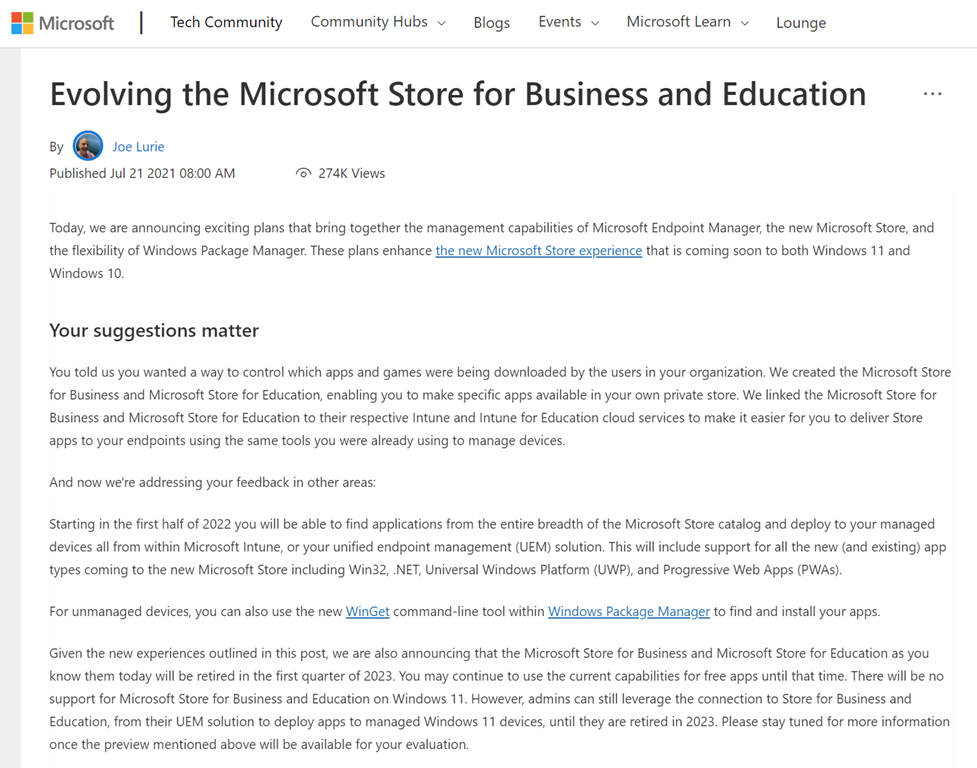 Microsoft | Tech Community Community Hubs Blogs Events Microsoft Learn Lounge

Evolving the Microsoft Store for Business and Education

...

By Joe Lurie

Published Jul 21 2021 08:00 AM 274K Views

Today, we are announcing exciting plans that bring together the management capabilities of Microsoft Endpoint Manager, the new Microsoft Store, and the flexibility of Windows Package Manager. These plans enhance the new Microsoft Store experience that is coming soon to both Windows 11 and Windows 10.

Your suggestions matter

You told us you wanted a way to control which apps and games were being downloaded by the users in your organization. We created the Microsoft Store for Business and Microsoft Store for Education, enabling you to make specific apps available in your own private store. We linked the Microsoft Store for Business and Microsoft Store for Education to their respective Intune and Intune for Education cloud services to make it easier for you to deliver Store apps to your endpoints using the same tools you were already using to manage devices.

And now we're addressing your feedback in other areas:

Starting in the first half of 2022 you will be able to find applications from the entire breadth of the Microsoft Store catalog and deploy to your managed devices all from within Microsoft Intune, or your unified endpoint management (UEM) solution. This will include support for all the new (and existing) app types coming to the new Microsoft Store including Win32, .NET, Universal Windows Platform (UWP), and Progressive Web Apps (PWAs).

For unmanaged devices, you can also use the new WinGet command-line tool within Windows Package Manager to find and install your apps.

Given the new experiences outlined in this post, we are also announcing that the Microsoft Store for Business and Microsoft Store for Education as you know them today will be retired in the first quarter of 2023. You may continue to use the current capabilities for free apps until that time. There will be no support for Microsoft Store for Business and Education on Windows 11. However, admins can still leverage the connection to Store for Business and Education, from their UEM solution to deploy apps to managed Windows 11 devices, until they are retired in 2023. Please stay tuned for more information once the preview mentioned above will be available for your evaluation.